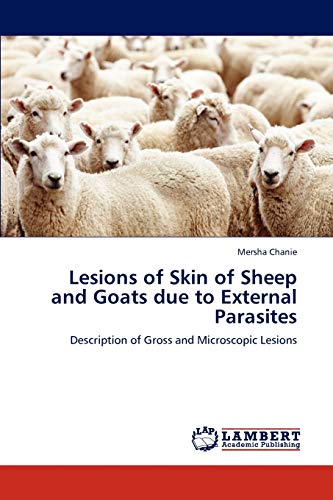 Mersha Chanie

Lesions of Skin of Sheep and Goats due to External Parasites

Description of Gross and Microscopic Lesions

LAP
LAMBERT
Academic Publishing